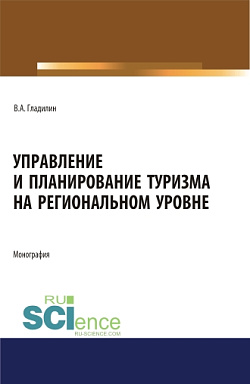 В.А. Гладилин

УПРАВЛЕНИЕ И ПЛАНИРОВАНИЕ ТУРИЗМА НА РЕГИОНАЛЬНОМ УРОВНЕ

Монография

RU SCIence
RU-SCIENCE.COM